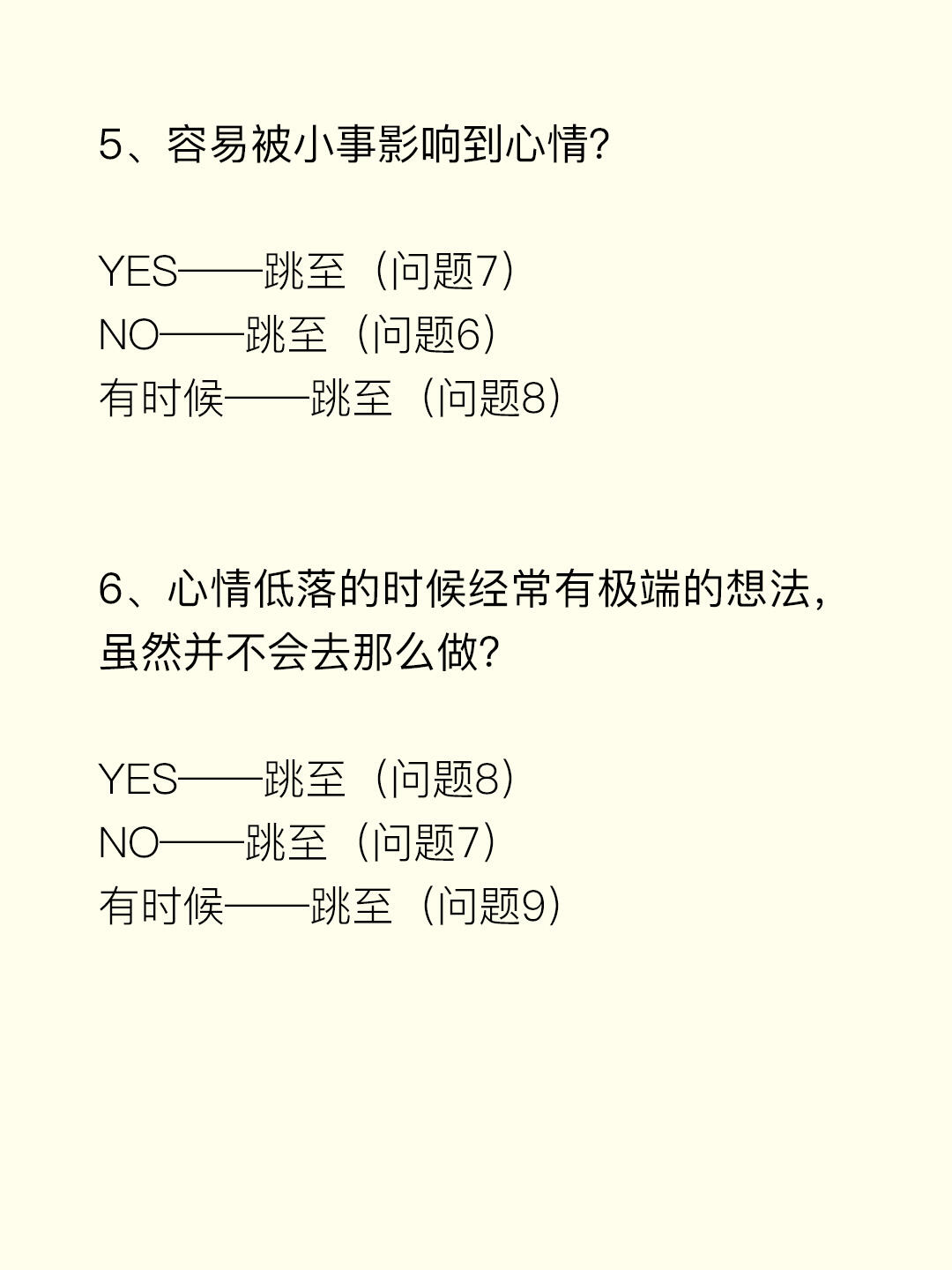 5、容易被小事影响到心情?

YES——跳至（问题7）
NO——跳至（问题6）
有时候——跳至（问题8）

6、心情低落的时候经常有极端的想法，虽然并不会去那么做?

YES——跳至（问题8）
NO——跳至（问题7）
有时候——跳至（问题9）